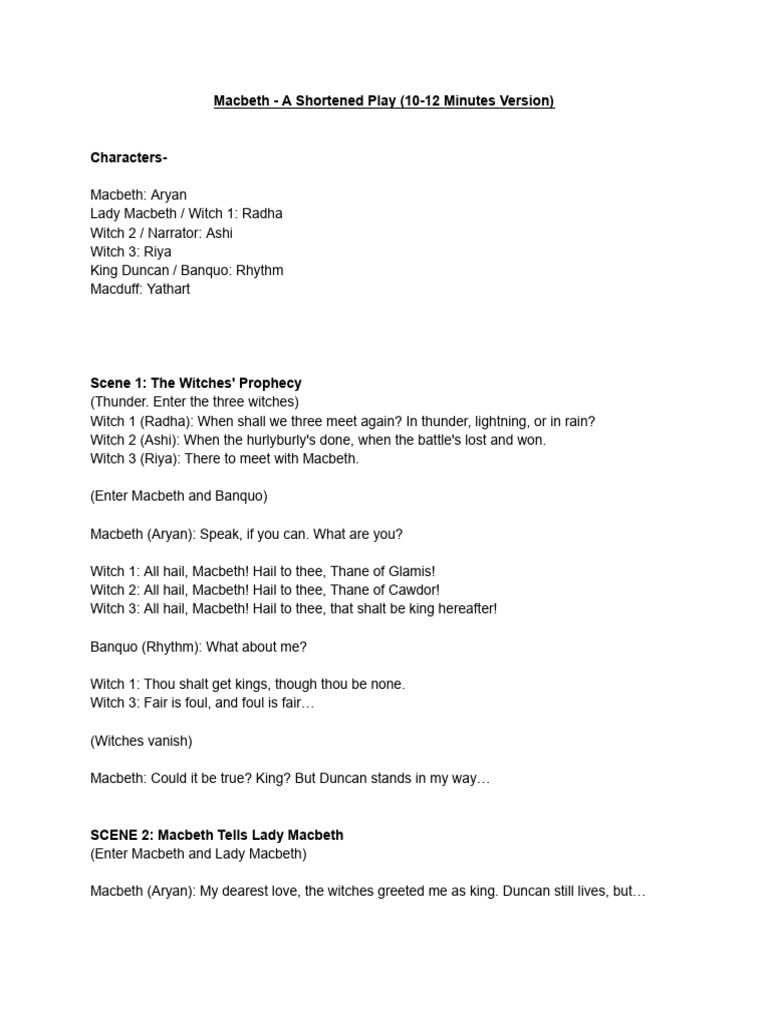 Macbeth - A Shortened Play (10-12 Minutes Version)

Characters-

Macbeth: Aryan
Lady Macbeth / Witch 1: Radha
Witch 2 / Narrator: Ashi
Witch 3: Riya
King Duncan / Banquo: Rhythm
Macduff: Yathart

Scene 1: The Witches' Prophecy
(Thunder. Enter the three witches)
Witch 1 (Radha): When shall we three meet again? In thunder, lightning, or in rain?
Witch 2 (Ashi): When the hurlyburly's done, when the battle's lost and won.
Witch 3 (Riya): There to meet with Macbeth.

(Enter Macbeth and Banquo)

Macbeth (Aryan): Speak, if you can. What are you?

Witch 1: All hail, Macbeth! Hail to thee, Thane of Glamis!
Witch 2: All hail, Macbeth! Hail to thee, Thane of Cawdor!
Witch 3: All hail, Macbeth! Hail to thee, that shalt be king hereafter!

Banquo (Rhythm): What about me?

Witch 1: Thou shalt get kings, though thou be none.
Witch 3: Fair is foul, and foul is fair…

(Witches vanish)

Macbeth: Could it be true? King? But Duncan stands in my way…

SCENE 2: Macbeth Tells Lady Macbeth
(Enter Macbeth and Lady Macbeth)

Macbeth (Aryan): My dearest love, the witches greeted me as king. Duncan still lives, but…